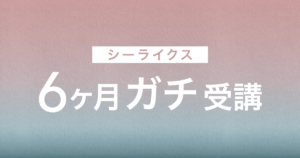 シーライクス

6ヶ月ガチ受講